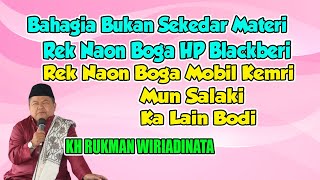 Bahagia Bukan Sekedar Materi
Rek Naon Boga HP Blackberi
Rek Naon Boga Mobil Kemri
Mun Salaki
Ka Lain Bodi

KH RUKMAN WIRIADINATA